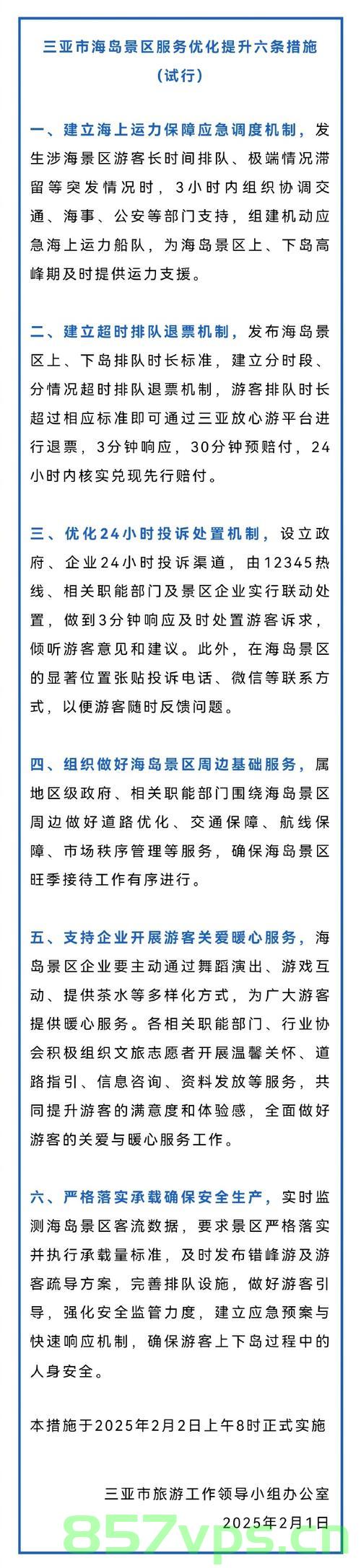 三亚市海岛景区服务优化提升六条措施
（试行）

一、建立海上运力保障应急调度机制，发生涉海景区游客长时间排队、极端情况滞留等突发情况时，3小时内组织协调交通、海事、公安等部门支持，组建机动应急海上运力船队，为海岛景区上、下岛高峰期及时提供运力支援。

二、建立超时排队退票机制，发布海岛景区上、下岛排队时长标准，建立分时段、分情况超时排队退票机制，游客排队时长超过相应标准即可通过三亚放心游平台进行退票，3分钟响应，30分钟预赔付，24小时内核实兑现先行赔付。

三、优化24小时投诉处置机制，设立政府、企业24小时投诉渠道，由12345热线、相关职能部门及景区企业实行联动处置，做到3分钟响应及时处置游客诉求，倾听游客意见和建议。此外，在海岛景区的显著位置张贴投诉电话、微信等联系方式，以便游客随时反馈问题。

四、组织做好海岛景区周边基础服务，属地区级政府、相关职能部门围绕海岛景区周边做好道路优化、交通保障、航线保障、市场秩序管理等服务，确保海岛景区旺季接待工作有序进行。

五、支持企业开展游客关爱暖心服务，海岛景区企业要主动通过舞蹈演出、游戏互动、提供茶水等多样化方式，为广大游客提供暖心服务。各相关职能部门、行业协会积极组织文旅志愿者开展温馨关怀、道路指引、信息咨询、资料发放等服务，共同提升游客的满意度和体验感，全面做好游客的关爱与暖心服务工作。

六、严格落实承载确保安全生产，实时监测海岛景区客流数据，要求景区严格落实并执行承载量标准，及时发布错峰游及游客疏导方案，完善排队设施，做好游客引导，强化安全监管力度，建立应急预案与快速响应机制，确保游客上下岛过程中的人身安全。

本措施于2025年2月2日上午8时正式实施

三亚市旅游工作领导小组办公室
2025年2月1日

857vps.cn